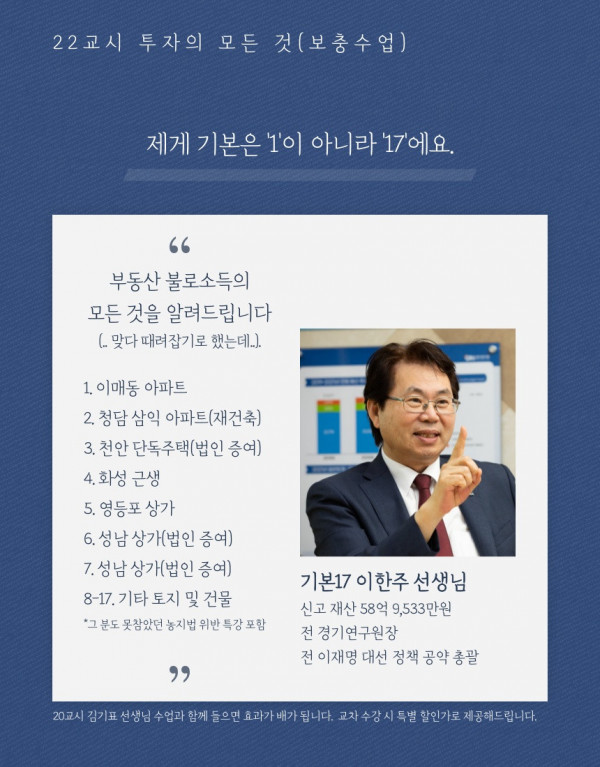 22교시 투자의 모든 것(보충수업)

제게 기본은 '1'이 아니라 '17'에요.

“

부동산 불로소득의 모든 것을 알려드립니다

(.. 맞다 때려잡기로 했는데..)

1. 이매동 아파트
2. 청담 삼익 아파트(재건축)
3. 천안 단독주택(법인 증여)
4. 화성 근생
5. 영등포 상가
6. 성남 상가(법인 증여)
7. 성남 상가(법인 증여)
8-17. 기타 토지 및 건물

*그 분도 못참았던 농지법 위반 특강 포함

”

기본17 이한주 선생님

신고 재산 58억 9,533만원
전 경기연구원장
전 이재명 대선 정책 공약 총괄

20교시 김기표 선생님 수업과 함께 들으면 효과가 배가 됩니다. 교차 수강 시 특별 할인가로 제공해드립니다.